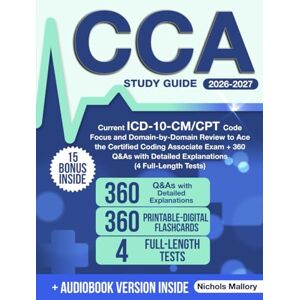 CCA

STUDY GUIDE 2026-2027

Current ICD-10-CM/CPT Code Focus and Domain-by-Domain Review to Ace the Certified Coding Associate Exam + 360 Q&As with Detailed Explanations (4 Full-Length Tests)

15 BONUS INSIDE

360 Q&As with Detailed Explanations

360 PRINTABLE-DIGITAL FLASHCARDS

4 FULL-LENGTH TESTS

+ AUDIOBOOK VERSION INSIDE

Nichols Mallory